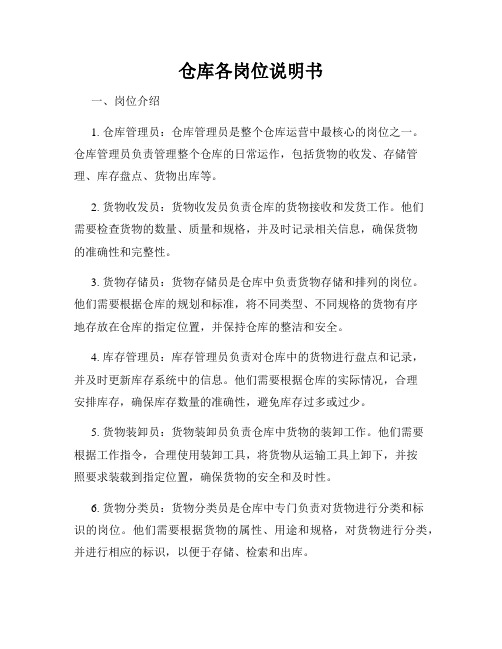 仓库各岗位说明书

一、岗位介绍

1. 仓库管理员：仓库管理员是整个仓库运营中最核心的岗位之一。仓库管理员负责管理整个仓库的日常运作，包括货物的收发、存储管理、库存盘点、货物出库等。

2. 货物收发员：货物收发员负责仓库的货物接收和发货工作。他们需要检查货物的数量、质量和规格，并及时记录相关信息，确保货物的准确性和完整性。

3. 货物存储员：货物存储员是仓库中负责货物存储和排列的岗位。他们需要根据仓库的规划和标准，将不同类型、不同规格的货物有序地存放在仓库的指定位置，并保持仓库的整洁和安全。

4. 库存管理员：库存管理员负责对仓库中的货物进行盘点和记录，并及时更新库存系统中的信息。他们需要根据仓库的实际情况，合理安排库存，确保库存数量的准确性，避免库存过多或过少。

5. 货物装卸员：货物装卸员负责仓库中货物的装卸工作。他们需要根据工作指令，合理使用装卸工具，将货物从运输工具上卸下，并按照要求装载到指定位置，确保货物的安全和及时性。

6. 货物分类员：货物分类员是仓库中专门负责对货物进行分类和标识的岗位。他们需要根据货物的属性、用途和规格，对货物进行分类，并进行相应的标识，以便于存储、检索和出库。